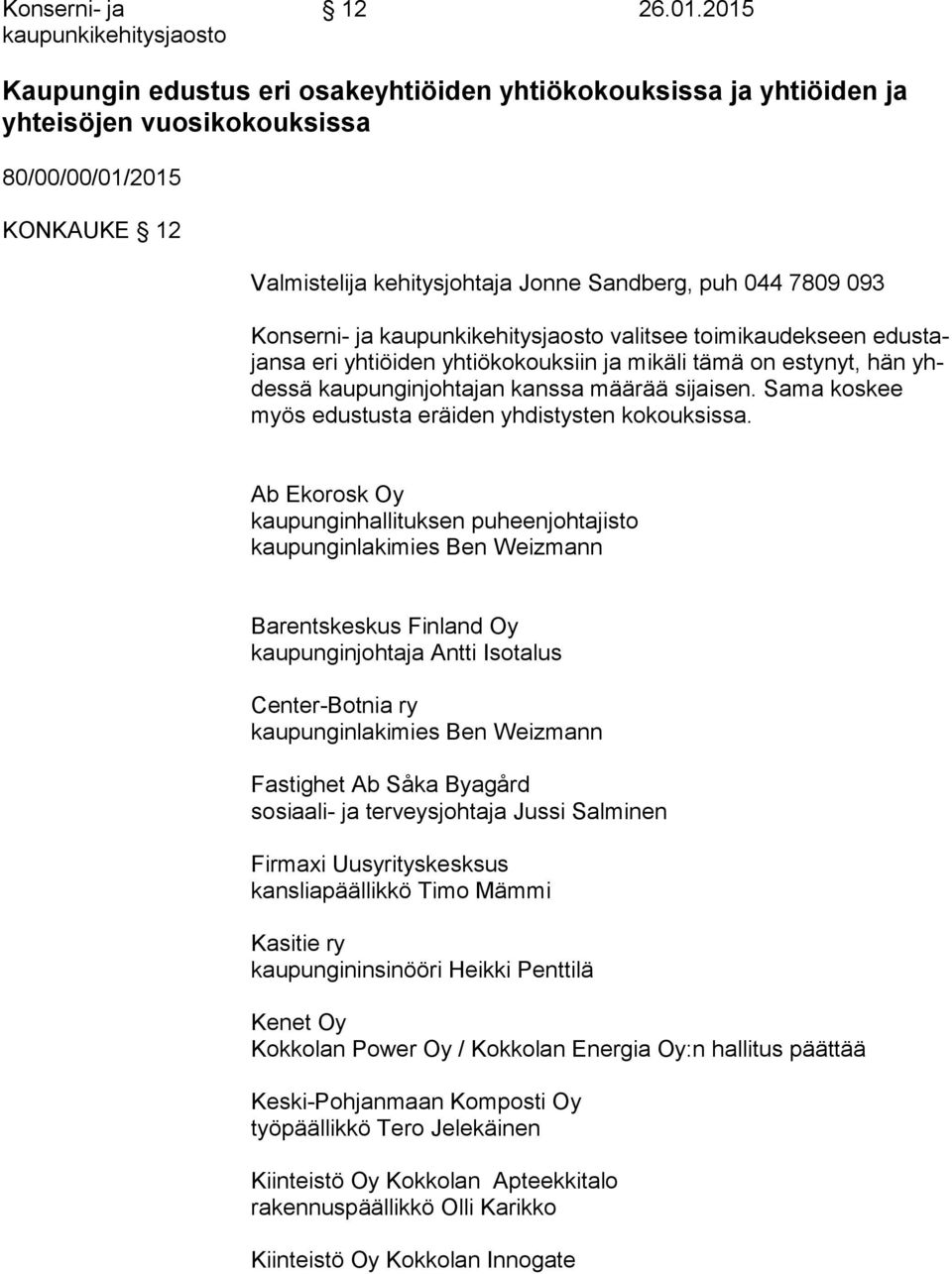 Konserni- ja kaupunkikehitysjaosto § 12 26.01.2015

Kaupungin edustus eri osakeyhtiöiden yhtiökokouksissa ja yhtiöiden ja yhteisöjen vuosikokouksissa

80/00/00/01/2015

KONKAUKE § 12

Valmistelija kehitysjohtaja Jonne Sandberg, puh 044 7809 093

Konserni- ja kaupunkikehitysjaosto valitsee toimikaudekseen edustajansa eri yhtiöiden yhtiökokouksiin ja mikäli tämä on estynyt, hän yhdessä kaupunginjohtajan kanssa määrää sijaisen. Sama koskee myös edustusta eräiden yhdistysten kokouksissa.

Ab Ekorosk Oy
kaupunginhallituksen puheenjohtajisto
kaupunginlakimies Ben Weizmann

Barentskeskus Finland Oy
kaupunginjohtaja Antti Isotalus

Center-Botnia ry
kaupunginlakimies Ben Weizmann

Fastighet Ab Såka Byagård
sosiaali- ja terveysjohtaja Jussi Salminen

Firmaxi Uusyrityskesksus
kansliapäällikkö Timo Mämmi

Kasitie ry
kaupungininsinööri Heikki Penttilä

Kenet Oy
Kokkolan Power Oy / Kokkolan Energia Oy:n hallitus päättää

Keski-Pohjanmaan Komposti Oy
työpäällikkö Tero Jelekäinen

Kiinteistö Oy Kokkolan Apteekkitalo
rakennuspäällikkö Olli Karikko

Kiinteistö Oy Kokkolan Innogate